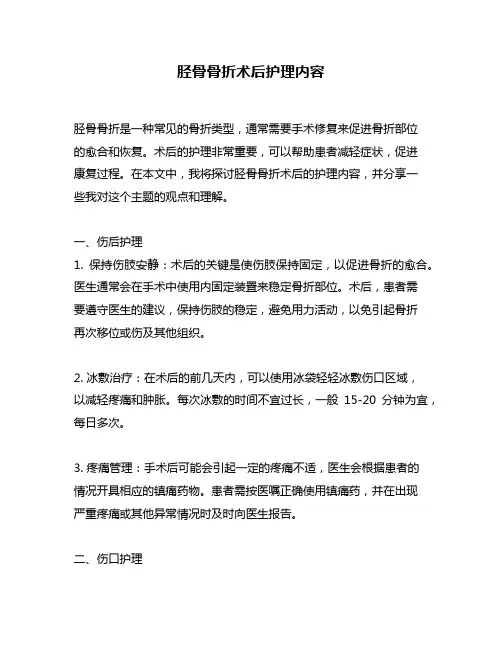 胫骨骨折术后护理内容

胫骨骨折是一种常见的骨折类型，通常需要手术修复来促进骨折部位的愈合和恢复。术后的护理非常重要，可以帮助患者减轻症状，促进康复过程。在本文中，我将探讨胫骨骨折术后的护理内容，并分享一些我对这个主题的观点和理解。

一、伤后护理
1. 保持伤肢安静：术后的关键是使伤肢保持固定，以促进骨折的愈合。医生通常会在手术中使用内固定装置来稳定骨折部位。术后，患者需要遵守医生的建议，保持伤肢的稳定，避免用力活动，以免引起骨折再次移位或伤及其他组织。

2. 冰敷治疗：在术后的前几天内，可以使用冰袋轻轻冰敷伤口区域，以减轻疼痛和肿胀。每次冰敷的时间不宜过长，一般 15-20 分钟为宜，每日多次。

3. 疼痛管理：手术后可能会引起一定的疼痛不适，医生会根据患者的情况开具相应的镇痛药物。患者需按医嘱正确使用镇痛药，并在出现严重疼痛或其他异常情况时及时向医生报告。

二、伤口护理